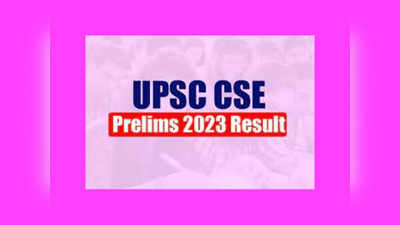 UPSC CSE
Prelims 2023 Result